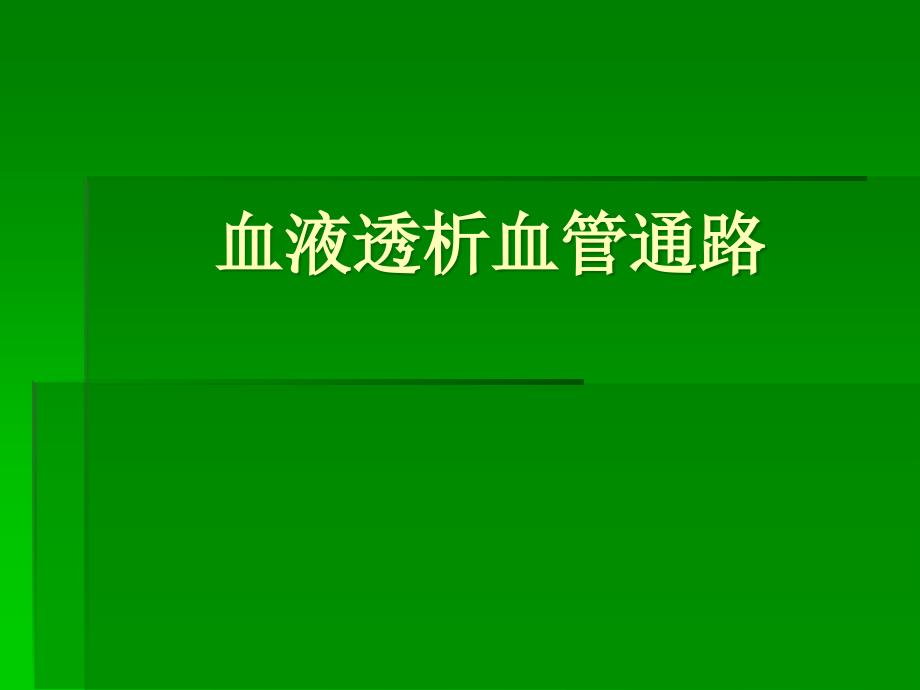 血液透析血管通路